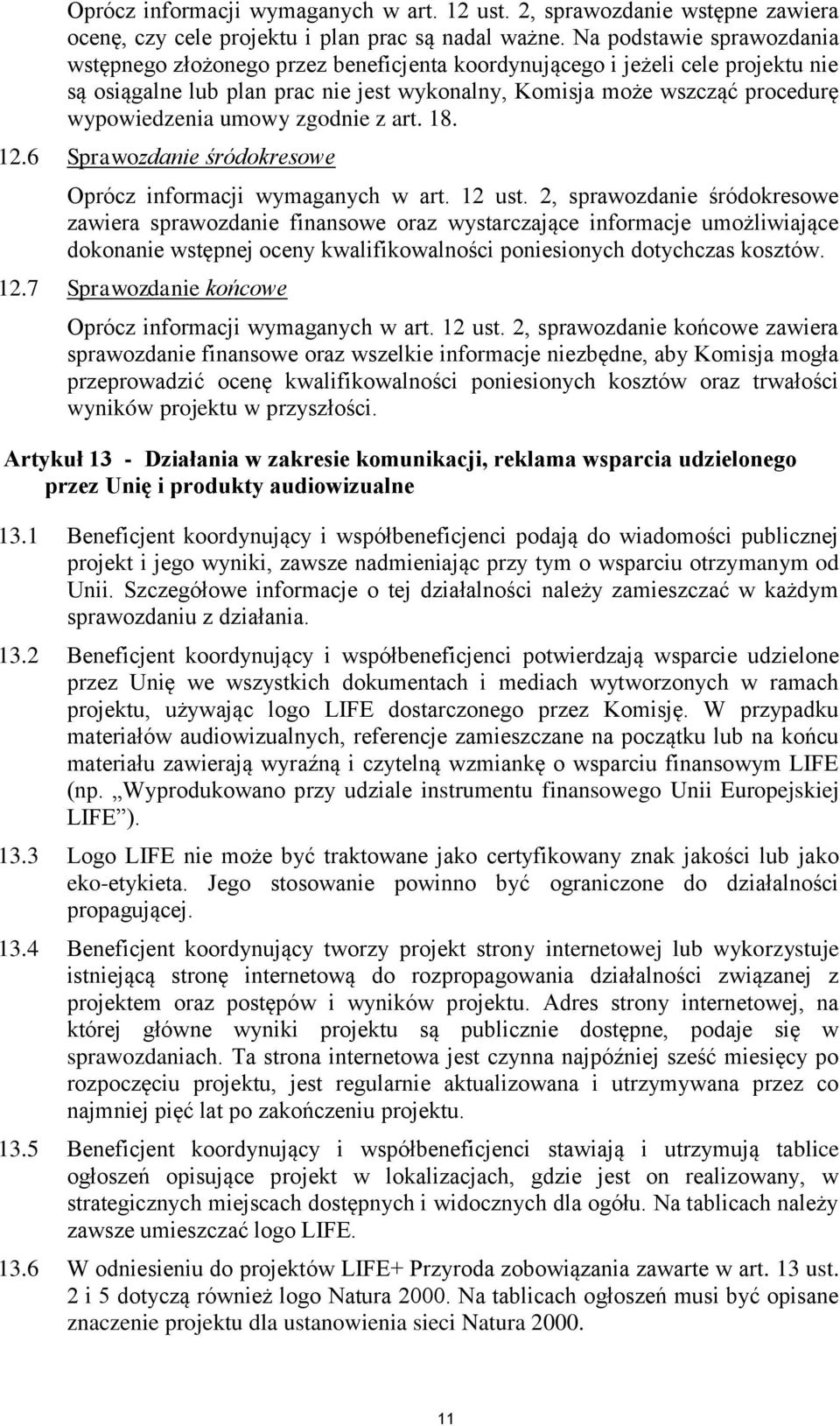 Oprócz informacji wymaganych w art. 12 ust. 2, sprawozdanie wstępne zawiera ocenę, czy cele projektu i plan prac są nadal ważne. Na podstawie sprawozdania wstępnego złożonego przez beneficjenta koordynującego i jeżeli cele projektu nie są osiągalne lub plan prac nie jest wykonalny, Komisja może wszcząć procedurę wypowiedzenia umowy zgodnie z art. 18.

12.6 Sprawozdanie śródokresowe

Oprócz informacji wymaganych w art. 12 ust. 2, sprawozdanie śródokresowe zawiera sprawozdanie finansowe oraz wystarczające informacje umożliwiające dokonanie wstępnej oceny kwalifikowalności poniesionych dotychczas kosztów.

12.7 Sprawozdanie końcowe

Oprócz informacji wymaganych w art. 12 ust. 2, sprawozdanie końcowe zawiera sprawozdanie finansowe oraz wszelkie informacje niezbędne, aby Komisja mogła przeprowadzić ocenę kwalifikowalności poniesionych kosztów oraz trwałości wyników projektu w przyszłości.

Artykuł 13 - Działania w zakresie komunikacji, reklama wsparcia udzielonego przez Unię i produkty audiowizualne

13.1 Beneficjent koordynujący i współbeneficjenci podają do wiadomości publicznej projekt i jego wyniki, zawsze nadmieniając przy tym o wsparciu otrzymanym od Unii. Szczegółowe informacje o tej działalności należy zamieszczać w każdym sprawozdaniu z działania.

13.2 Beneficjent koordynujący i współbeneficjenci potwierdzają wsparcie udzielone przez Unię we wszystkich dokumentach i mediach wytworzonych w ramach projektu, używając logo LIFE dostarczonego przez Komisję. W przypadku materiałów audiowizualnych, referencje zamieszczane na początku lub na końcu materiału zawierają wyraźną i czytelną wzmiankę o wsparciu finansowym LIFE (np. „Wyprodukowano przy udziale instrumentu finansowego Unii Europejskiej LIFE”).

13.3 Logo LIFE nie może być traktowane jako certyfikowany znak jakości lub jako eko-etykieta. Jego stosowanie powinno być ograniczone do działalności propagującej.

13.4 Beneficjent koordynujący tworzy projekt strony internetowej lub wykorzystuje istniejącą stronę internetową do rozpropagowania działalności związanej z projektem oraz postępów i wyników projektu. Adres strony internetowej, na której główne wyniki projektu są publicznie dostępne, podaje się w sprawozdaniach. Ta strona internetowa jest czynna najpóźniej sześć miesięcy po rozpoczęciu projektu, jest regularnie aktualizowana i utrzymywana przez co najmniej pięć lat po zakończeniu projektu.

13.5 Beneficjent koordynujący i współbeneficjenci stawiają i utrzymują tablice ogłoszeń opisujące projekt w lokalizacjach, gdzie jest on realizowany, w strategicznych miejscach dostępnych i widocznych dla ogółu. Na tablicach należy zawsze umieszczać logo LIFE.

13.6 W odniesieniu do projektów LIFE+ Przyroda zobowiązania zawarte w art. 13 ust. 2 i 5 dotyczą również logo Natura 2000. Na tablicach ogłoszeń musi być opisane znaczenie projektu dla ustanowienia sieci Natura 2000.

11